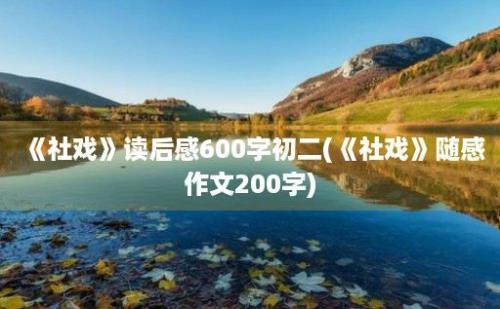 《社戏》读后感600字初二(《社戏》随感作文200字)